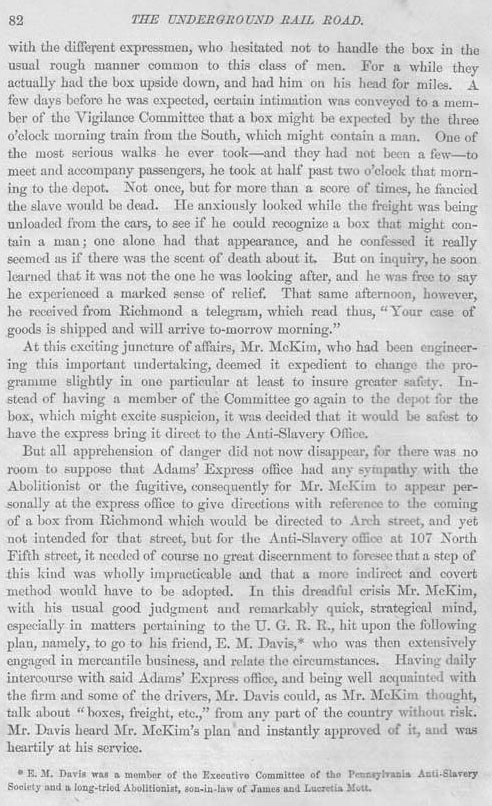 82 THE UNDERGROUND RAIL ROAD.

with the different expressmen, who hesitated not to handle the box in the usual rough manner common to this class of men. For a while they actually had the box upside down, and had him on his head for miles. A few days before he was expected, certain intimation was conveyed to a member of the Vigilance Committee that a box might be expected by the three o'clock morning train from the South, which might contain a man. One of the most serious walks he ever took—and they had not been a few—to meet and accompany passengers, he took at half past two o'clock that morning to the depot. Not once, but for more than a score of times, he fancied the slave would be dead. He anxiously looked while the freight was being unloaded from the cars, to see if he could recognize a box that might contain a man; one alone had that appearance, and he confessed it really seemed as if there was the scent of death about it. But on inquiry, he soon learned that it was not the one he was looking after, and he was free to say he experienced a marked sense of relief. That same afternoon, however, he received from Richmond a telegram, which read thus, "Your case of goods is shipped and will arrive to-morrow morning."

At this exciting juncture of affairs, Mr. McKim, who had been engineering this important undertaking, deemed it expedient to change the programme slightly in one particular at least to insure greater safety. Instead of having a member of the Committee go again to the depot for the box, which might excite suspicion, it was decided that it would be safest to have the express bring it direct to the Anti-Slavery Office.

But all apprehension of danger did not now disappear, for there was no room to suppose that Adams' Express office had any sympathy with the Abolitionist or the fugitive, consequently for Mr. McKim to appear personally at the express office to give directions with reference to the coming of a box from Richmond which would be directed to Arch street, and yet not intended for that street, but for the Anti-Slavery office at 107 North Fifth street, it needed of course no great discernment to foresee that a step of this kind was wholly impracticable and that a more indirect and covert method would have to be adopted. In this dreadful crisis Mr. McKim, with his usual good judgment and remarkably quick, strategical mind, especially in matters pertaining to the U. G. R. R., hit upon the following plan, namely, to go to his friend, E. M. Davis,* who was then extensively engaged in mercantile business, and relate the circumstances. Having daily intercourse with said Adams' Express office, and being well acquainted with the firm and some of the drivers, Mr. Davis could, as Mr. McKim thought, talk about "boxes, freight, etc.," from any part of the country without risk. Mr. Davis heard Mr. McKim's plan and instantly approved of it, and was heartily at his service.

* E. M. Davis was a member of the Executive Committee of the Pennsylvania Anti-Slavery Society and a long-tried Abolitionist, son-in-law of James and Lucretia Mott.